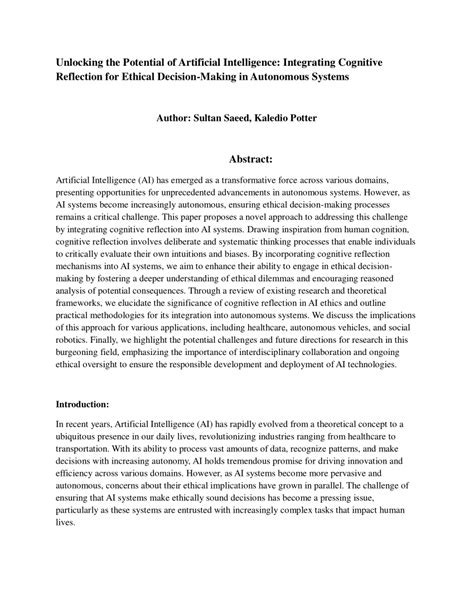 Unlocking the Potential of Artificial Intelligence: Integrating Cognitive Reflection for Ethical Decision-Making in Autonomous Systems

Author: Sultan Saeed, Kaledio Potter

Abstract:

Artificial Intelligence (AI) has emerged as a transformative force across various domains, presenting opportunities for unprecedented advancements in autonomous systems. However, as AI systems become increasingly autonomous, ensuring ethical decision-making processes remains a critical challenge. This paper proposes a novel approach to addressing this challenge by integrating cognitive reflection into AI systems. Drawing inspiration from human cognition, cognitive reflection involves deliberate and systematic thinking processes that enable individuals to critically evaluate their own intuitions and biases. By incorporating cognitive reflection mechanisms into AI systems, we aim to enhance their ability to engage in ethical decision-making by fostering a deeper understanding of ethical dilemmas and encouraging reasoned analysis of potential consequences. Through a review of existing research and theoretical frameworks, we elucidate the significance of cognitive reflection in AI ethics and outline practical methodologies for its integration into autonomous systems. We discuss the implications of this approach for various applications, including healthcare, autonomous vehicles, and social robotics. Finally, we highlight the potential challenges and future directions for research in this burgeoning field, emphasizing the importance of interdisciplinary collaboration and ongoing ethical oversight to ensure the responsible development and deployment of AI technologies.

Introduction:

In recent years, Artificial Intelligence (AI) has rapidly evolved from a theoretical concept to a ubiquitous presence in our daily lives, revolutionizing industries ranging from healthcare to transportation. With its ability to process vast amounts of data, recognize patterns, and make decisions with increasing autonomy, AI holds tremendous promise for driving innovation and efficiency across various domains. However, as AI systems become more pervasive and autonomous, concerns about their ethical implications have grown in parallel. The challenge of ensuring that AI systems make ethically sound decisions has become a pressing issue, particularly as these systems are entrusted with increasingly complex tasks that impact human lives.